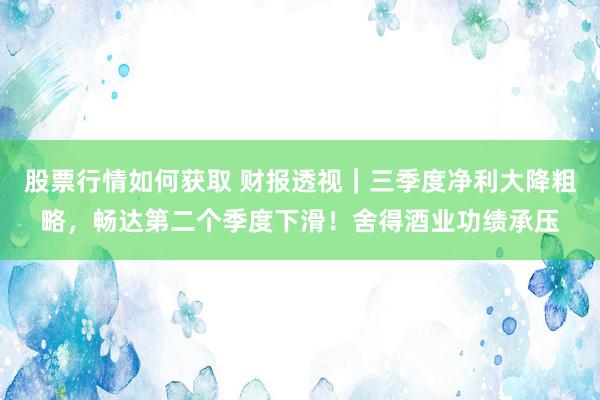 股票行情如何获取 财报透视｜三季度净利大降粗略，畅达第二个季度下滑！舍得酒业功绩承压